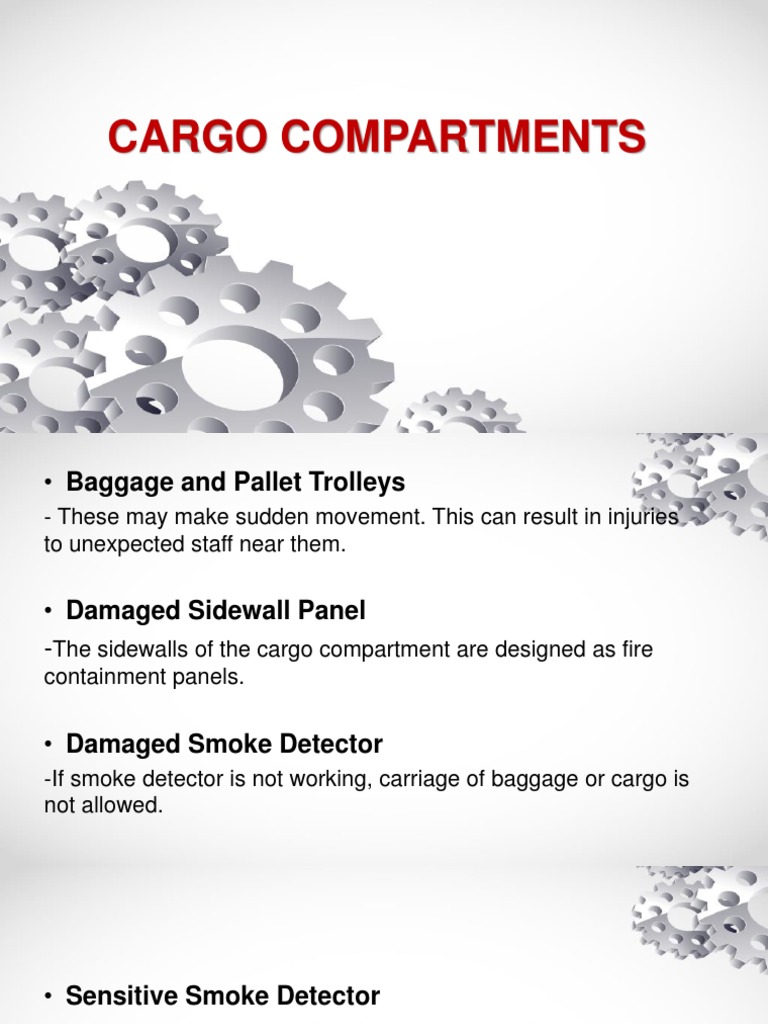 CARGO COMPARTMENTS

• Baggage and Pallet Trolleys

- These may make sudden movement. This can result in injuries to unexpected staff near them.

• Damaged Sidewall Panel

-The sidewalls of the cargo compartment are designed as fire containment panels.

• Damaged Smoke Detector

-If smoke detector is not working, carriage of baggage or cargo is not allowed.

• Sensitive Smoke Detector